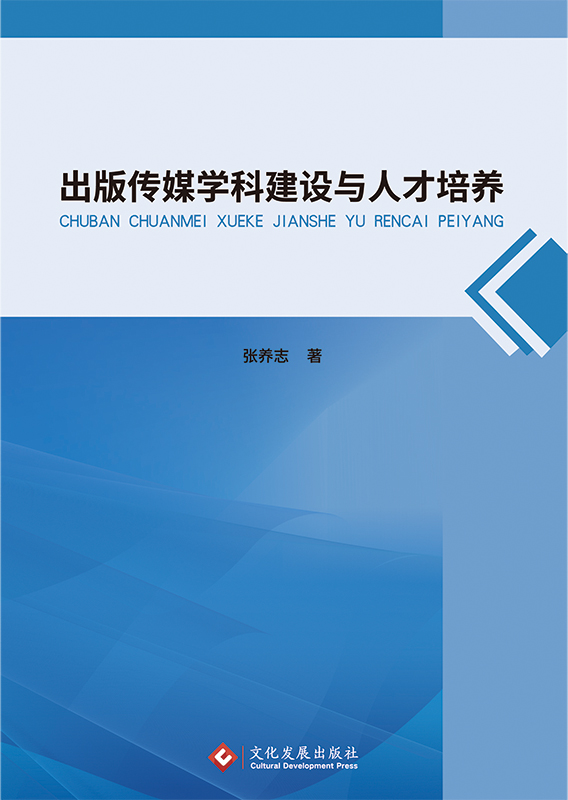 出版传媒学科建设与人才培养

CHUBAN CHUANMEI XUEKE JIANSHE YU RENCAI PEIYANG

张养志　著

文化发展出版社
Cultural Development Press